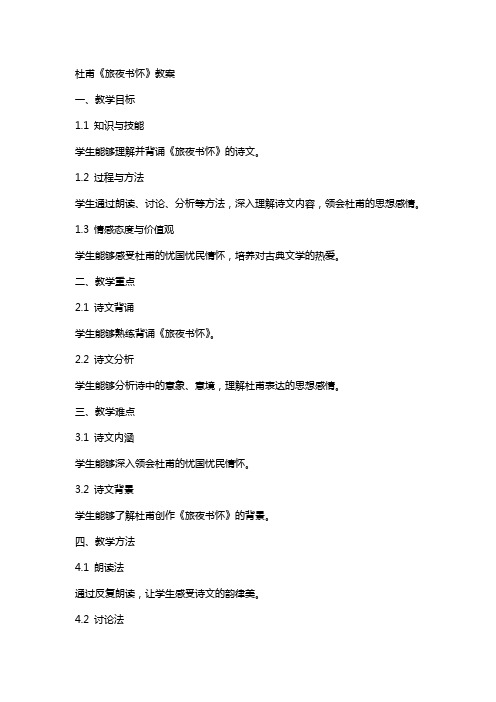 杜甫《旅夜书怀》教案

一、教学目标

1.1 知识与技能

学生能够理解并背诵《旅夜书怀》的诗文。

1.2 过程与方法

学生通过朗读、讨论、分析等方法，深入理解诗文内容，领会杜甫的思想感情。

1.3 情感态度与价值观

学生能够感受杜甫的忧国忧民情怀，培养对古典文学的热爱。

二、教学重点

2.1 诗文背诵

学生能够熟练背诵《旅夜书怀》。

2.2 诗文分析

学生能够分析诗中的意象、意境，理解杜甫表达的思想感情。

三、教学难点

3.1 诗文内涵

学生能够深入领会杜甫的忧国忧民情怀。

3.2 诗文背景

学生能够了解杜甫创作《旅夜书怀》的背景。

四、教学方法

4.1 朗读法

通过反复朗读，让学生感受诗文的韵律美。

4.2 讨论法